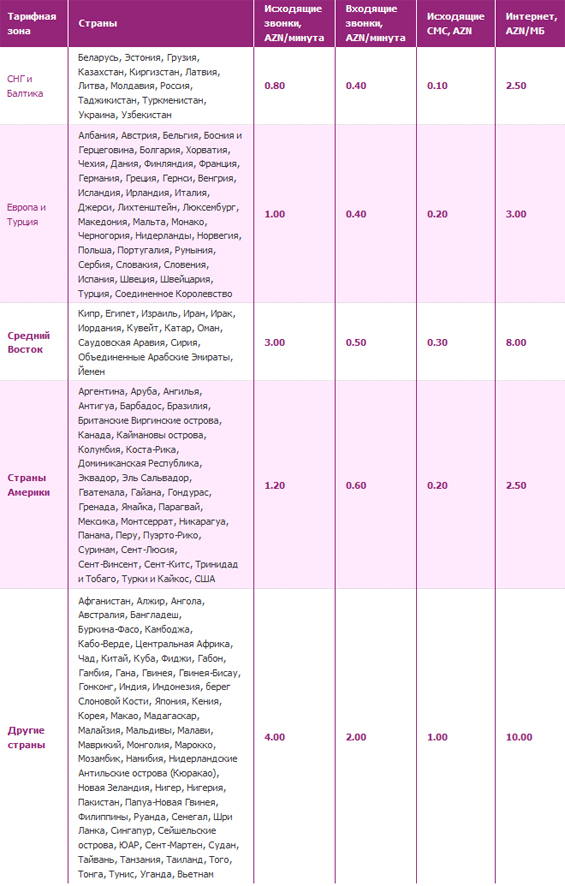 | Тарифная зона | Страны | Исходящие звонки, AZN/минута | Входящие звонки, AZN/минута | Исходящие СМС, AZN | Интернет, AZN/МБ |
|---|---|---|---|---|---|
| СНГ и Балтика | Беларусь, Эстония, Грузия, Казахстан, Киргизстан, Латвия, Литва, Молдавия, Россия, Таджикистан, Туркменистан, Украина, Узбекистан | 0.80 | 0.40 | 0.10 | 2.50 |
| Европа и Турция | Албания, Австрия, Бельгия, Босния и Герцеговина, Болгария, Хорватия, Чехия, Дания, Финляндия, Франция, Германия, Греция, Гернси, Венгрия, Исландия, Ирландия, Италия, Джерси, Лихтенштейн, Люксембург, Македония, Мальта, Монако, Черногория, Нидерланды, Норвегия, Польша, Португалия, Румыния, Сербия, Словакия, Словения, Испания, Швеция, Швейцария, Турция, Соединенное Королевство | 1.00 | 0.40 | 0.20 | 3.00 |
| Средний Восток | Кипр, Египет, Израиль, Иран, Ирак, Иордания, Кувейт, Катар, Оман, Саудовская Аравия, Сирия, Объединенные Арабские Эмираты, Йемен | 3.00 | 0.50 | 0.30 | 8.00 |
| Страны Америки | Аргентина, Аруба, Ангилья, Антигуа, Барбадос, Бразилия, Британские Виргинские острова, Канада, Каймановы острова, Колумбия, Коста-Рика, Доминиканская Республика, Эквадор, Эль Сальвадор, Гватемала, Гайана, Гондурас, Гренада, Ямайка, Парагвай, Мексика, Монтсеррат, Никарагуа, Панама, Перу, Пуэрто-Рико, Суринам, Сент-Люсия, Сент-Винсент, Сент-Китс, Тринидад и Тобаго, Турки и Кайкос, США | 1.20 | 0.60 | 0.20 | 2.50 |
| Другие страны | Афганистан, Алжир, Ангола, Австралия, Бангладеш, Буркина-Фасо, Камбоджа, Кабо-Верде, Центральная Африка, Чад, Китай, Куба, Фиджи, Габон, Гамбия, Гана, Гвинея, Гвинея-Бисау, Гонконг, Индия, Индонезия, берег Слоновой Кости, Япония, Кения, Корея, Макао, Мадагаскар, Малайзия, Мальдивы, Малави, Маврикий, Монголия, Марокко, Мозамбик, Намибия, Нидерландские Антильские острова (Кюракао), Новая Зеландия, Нигер, Нигерия, Пакистан, Папуа-Новая Гвинея, Филиппины, Руанда, Сенегал, Шри Ланка, Сингапур, Сейшельские острова, ЮАР, Сент-Мартен, Судан, Тайвань, Танзания, Таиланд, Того, Тонга, Тунис, Уганда, Вьетнам | 4.00 | 2.00 | 1.00 | 10.00 |